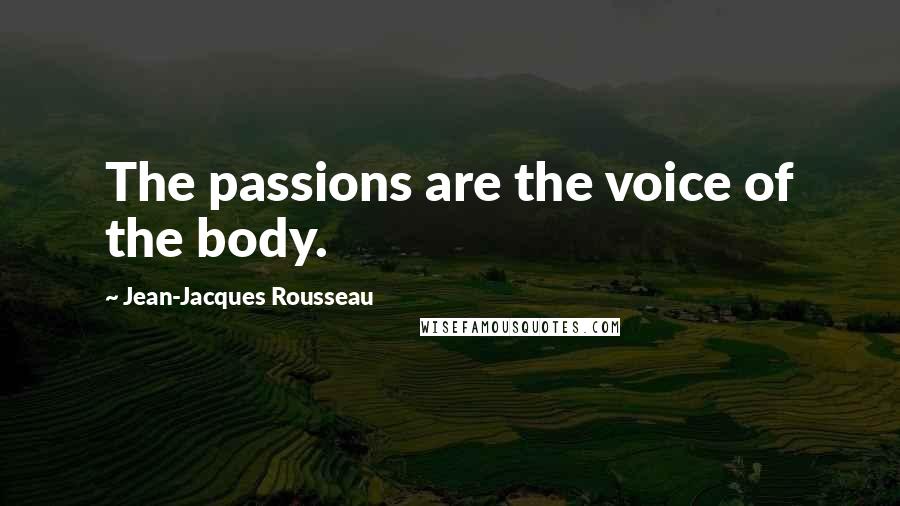 The passions are the voice of the body.

~ Jean-Jacques Rousseau

WISEFAMOUSQUOTES.COM